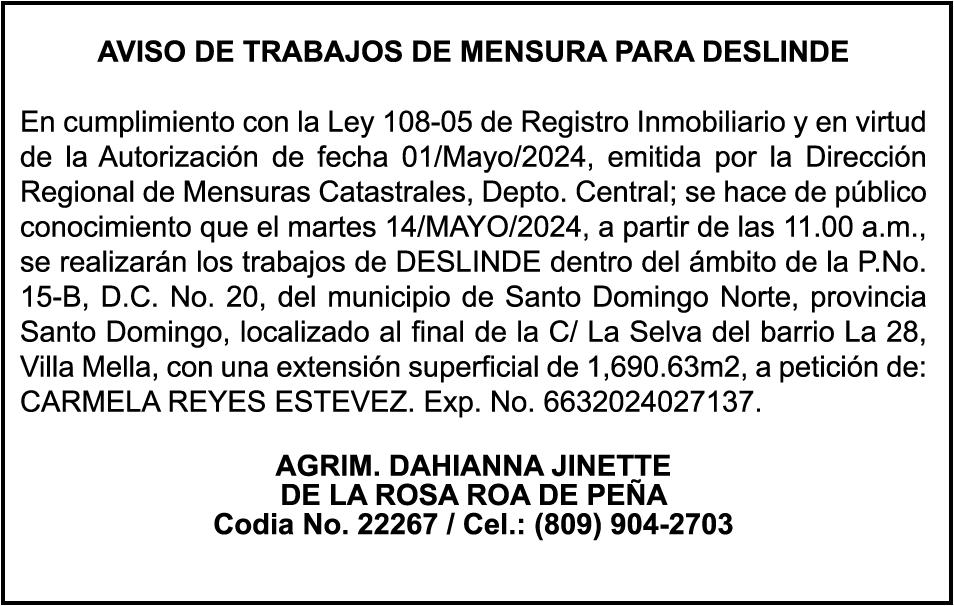 AVISO DE TRABAJOS DE MENSURA PARA DESLINDE

En cumplimiento con la Ley 108-05 de Registro Inmobiliario y en virtud de la Autorización de fecha 01/Mayo/2024, emitida por la Dirección Regional de Mensuras Catastrales, Depto. Central; se hace de público conocimiento que el martes 14/MAYO/2024, a partir de las 11.00 a.m., se realizarán los trabajos de DESLINDE dentro del ámbito de la P.No. 15-B, D.C. No. 20, del municipio de Santo Domingo Norte, provincia Santo Domingo, localizado al final de la C/ La Selva del barrio La 28, Villa Mella, con una extensión superficial de 1,690.63m2, a petición de: CARMELA REYES ESTEVEZ. Exp. No. 6632024027137.

AGRIM. DAHIANNA JINETTE
DE LA ROSA ROA DE PEÑA
Codia No. 22267 / Cel.: (809) 904-2703